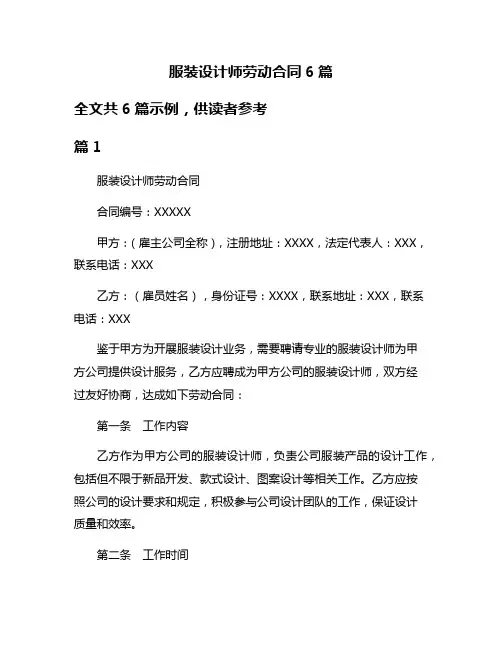 服装设计师劳动合同 6 篇

全文共 6 篇示例，供读者参考

篇 1

服装设计师劳动合同

合同编号：XXXXX

甲方：（雇主公司全称），注册地址：XXXX，法定代表人：XXX，联系电话：XXX

乙方：（雇员姓名），身份证号：XXXX，联系地址：XXX，联系电话：XXX

鉴于甲方为开展服装设计业务，需要聘请专业的服装设计师为甲方公司提供设计服务，乙方应聘成为甲方公司的服装设计师，双方经过友好协商，达成如下劳动合同：

第一条　工作内容

乙方作为甲方公司的服装设计师，负责公司服装产品的设计工作，包括但不限于新品开发、款式设计、图案设计等相关工作。乙方应按照公司的设计要求和规定，积极参与公司设计团队的工作，保证设计质量和效率。

第二条　工作时间